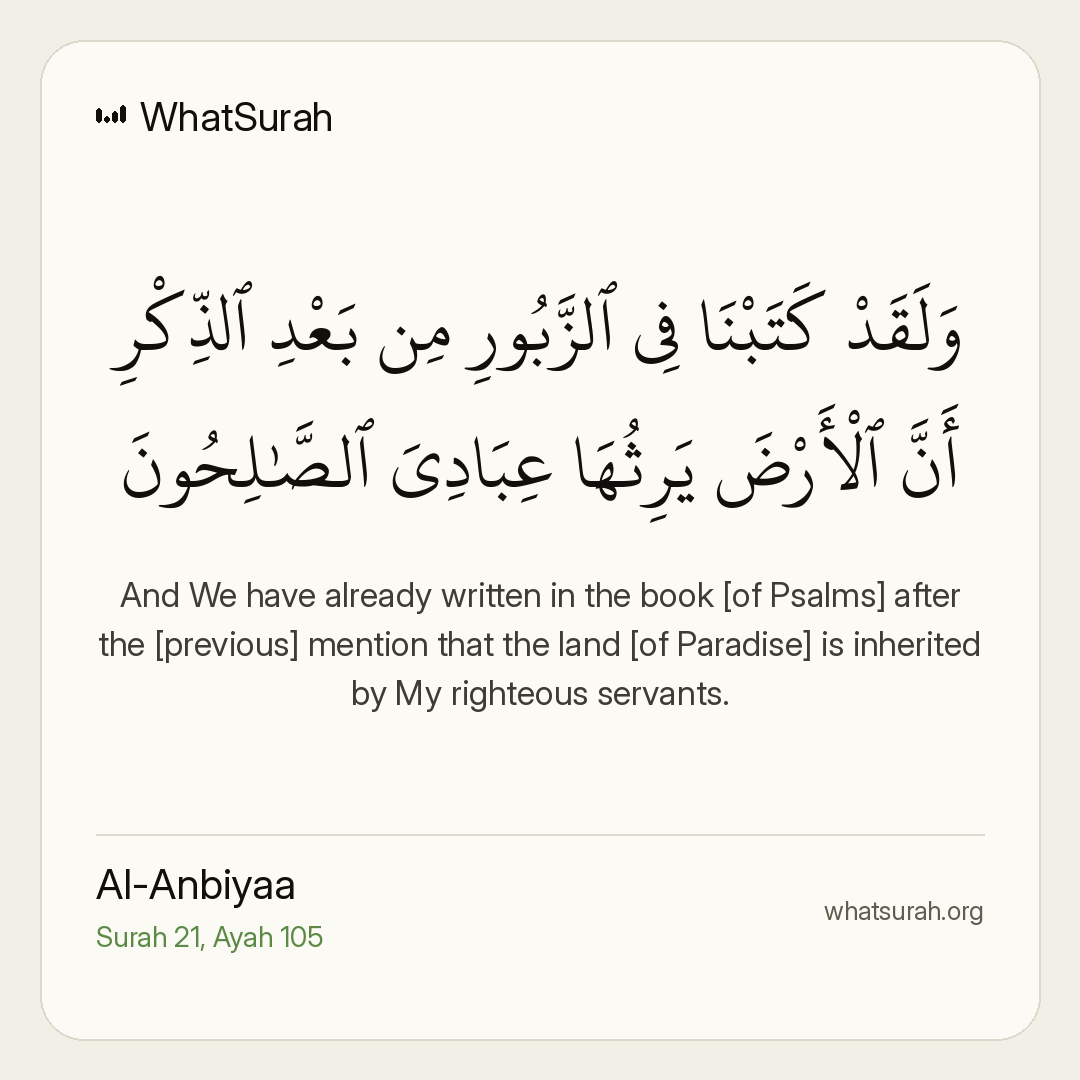 WhatSurah

وَلَقَدْ كَتَبْنَا فِى ٱلزَّبُورِ مِنۢ بَعْدِ ٱلذِّكْرِ أَنَّ ٱلْأَرْضَ يَرِثُهَا عِبَادِىَ ٱلصَّٰلِحُونَ

And We have already written in the book [of Psalms] after the [previous] mention that the land [of Paradise] is inherited by My righteous servants.

Al-Anbiyaa
Surah 21, Ayah 105

whatsurah.org